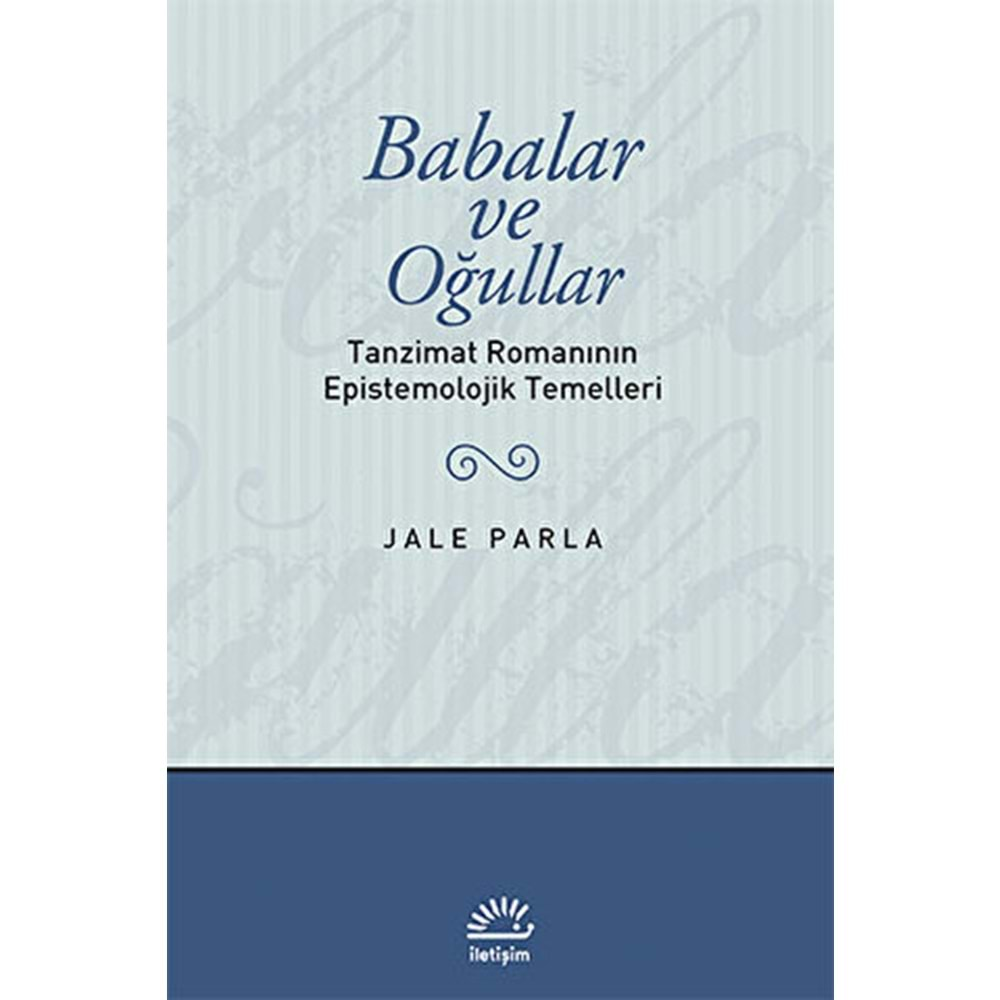 Babalar ve Oğullar

Tanzimat Romanının Epistemolojik Temelleri

JALE PARLA

iletişim